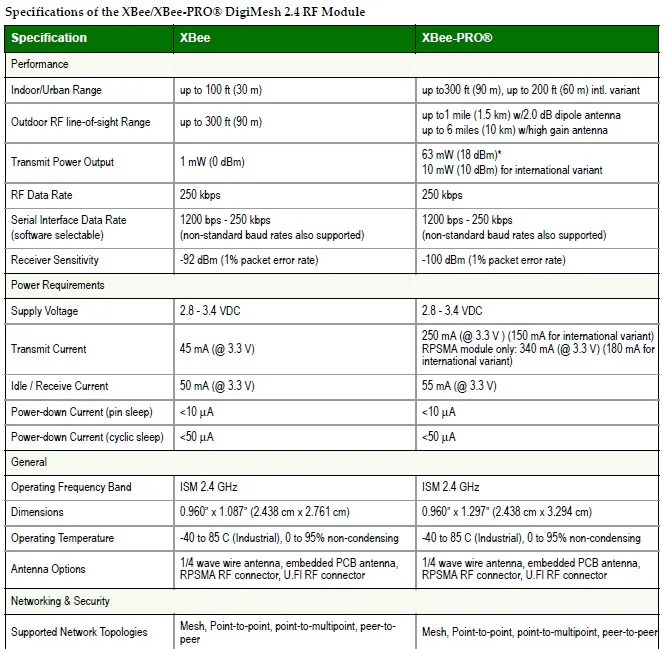 Specifications of the XBee/XBee-PRO® DigiMesh 2.4 RF Module

| Specification | XBee | XBee-PRO® |
|---|---|---|
| Performance | | |
| Indoor/Urban Range | up to 100 ft (30 m) | up to300 ft (90 m), up to 200 ft (60 m) intl. variant |
| Outdoor RF line-of-sight Range | up to 300 ft (90 m) | up to1 mile (1.5 km) w/2.0 dB dipole antenna up to 6 miles (10 km) w/high gain antenna |
| Transmit Power Output | 1 mW (0 dBm) | 63 mW (18 dBm)* 10 mW (10 dBm) for international variant |
| RF Data Rate | 250 kbps | 250 kbps |
| Serial Interface Data Rate (software selectable) | 1200 bps - 250 kbps (non-standard baud rates also supported) | 1200 bps - 250 kbps (non-standard baud rates also supported) |
| Receiver Sensitivity | -92 dBm (1% packet error rate) | -100 dBm (1% packet error rate) |
| Power Requirements | | |
| Supply Voltage | 2.8 - 3.4 VDC | 2.8 - 3.4 VDC |
| Transmit Current | 45 mA (@ 3.3 V) | 250 mA (@ 3.3 V ) (150 mA for international variant) RPSMA module only: 340 mA (@ 3.3 V) (180 mA for international variant) |
| Idle / Receive Current | 50 mA (@ 3.3 V) | 55 mA (@ 3.3 V) |
| Power-down Current (pin sleep) | <10 µA | <10 µA |
| Power-down Current (cyclic sleep) | <50 µA | <50 µA |
| General | | |
| Operating Frequency Band | ISM 2.4 GHz | ISM 2.4 GHz |
| Dimensions | 0.960" x 1.087" (2.438 cm x 2.761 cm) | 0.960" x 1.297" (2.438 cm x 3.294 cm) |
| Operating Temperature | -40 to 85 C (Industrial), 0 to 95% non-condensing | -40 to 85 C (Industrial), 0 to 95% non-condensing |
| Antenna Options | 1/4 wave wire antenna, embedded PCB antenna, RPSMA RF connector, U.FI RF connector | 1/4 wave wire antenna, embedded PCB antenna, RPSMA RF connector, U.FI RF connector |
| Networking & Security | | |
| Supported Network Topologies | Mesh, Point-to-point, point-to-multipoint, peer-to-peer | Mesh, Point-to-point, point-to-multipoint, peer-to-peer |